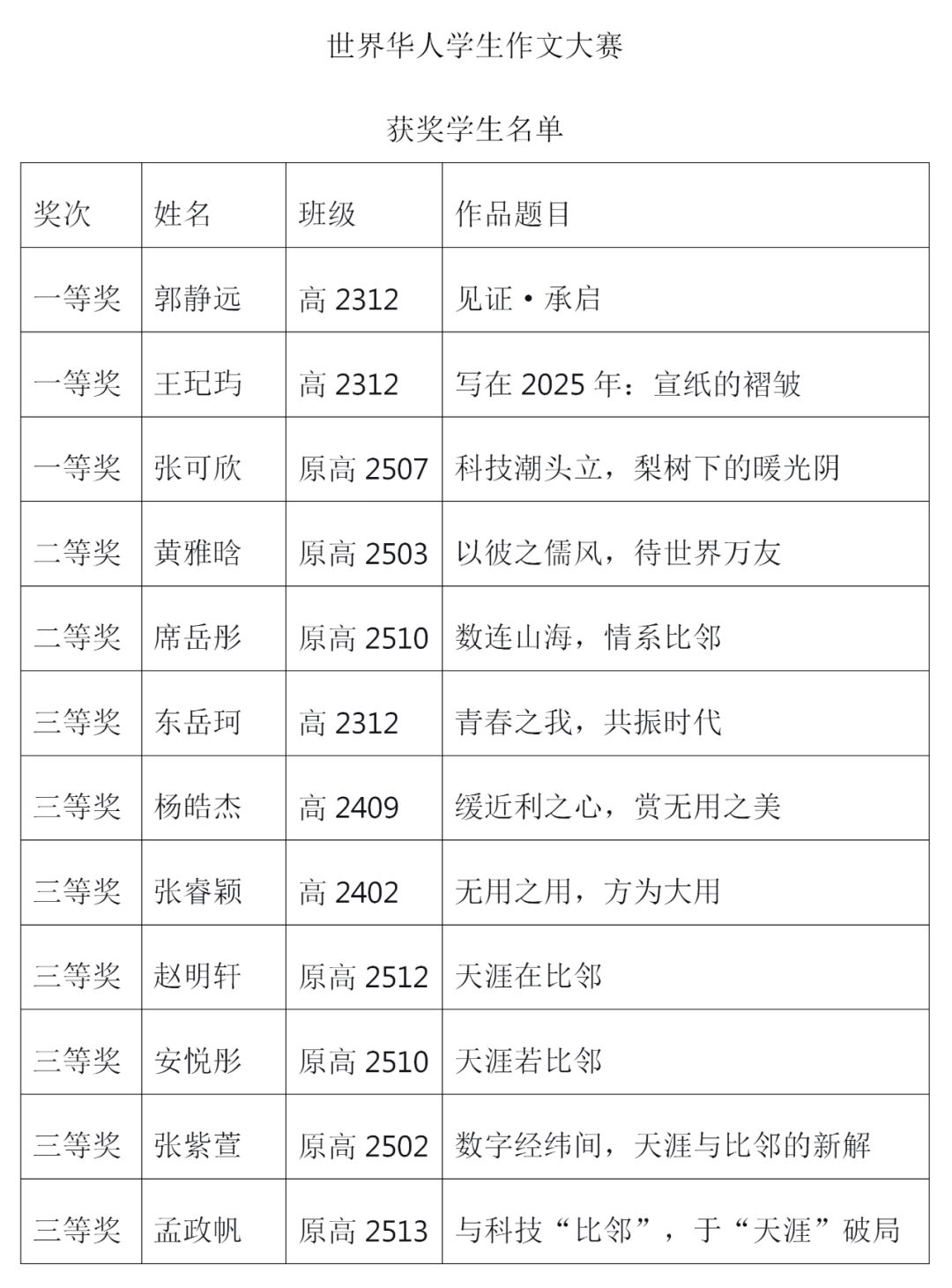 世界华人学生作文大赛

获奖学生名单

| 奖次 | 姓名 | 班级 | 作品题目 |
|---|---|---|---|
| 一等奖 | 郭静远 | 高 2312 | 见证·承启 |
| 一等奖 | 王玘玙 | 高 2312 | 写在 2025 年：宣纸的褶皱 |
| 一等奖 | 张可欣 | 原高 2507 | 科技潮头立，梨树下的暖光阴 |
| 二等奖 | 黄雅晗 | 原高 2503 | 以彼之儒风，待世界万友 |
| 二等奖 | 席岳彤 | 原高 2510 | 数连山海，情系比邻 |
| 三等奖 | 东岳珂 | 高 2312 | 青春之我，共振时代 |
| 三等奖 | 杨皓杰 | 高 2409 | 缓近利之心，赏无用之美 |
| 三等奖 | 张睿颖 | 高 2402 | 无用之用，方为大用 |
| 三等奖 | 赵明轩 | 原高 2512 | 天涯在比邻 |
| 三等奖 | 安悦彤 | 原高 2510 | 天涯若比邻 |
| 三等奖 | 张紫萱 | 原高 2502 | 数字经纬间，天涯与比邻的新解 |
| 三等奖 | 孟政帆 | 原高 2513 | 与科技“比邻”，于“天涯”破局 |